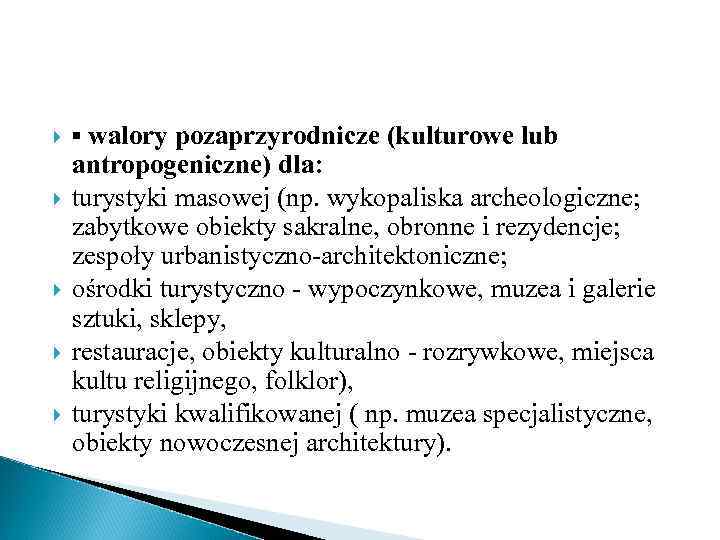 ▪ walory pozaprzyrodnicze (kulturowe lub antropogeniczne) dla:

turystyki masowej (np. wykopaliska archeologiczne; zabytkowe obiekty sakralne, obronne i rezydencje; zespoły urbanistyczno-architektoniczne;

ośrodki turystyczno - wypoczynkowe, muzea i galerie sztuki, sklepy,

restauracje, obiekty kulturalno - rozrywkowe, miejsca kultu religijnego, folklor),

turystyki kwalifikowanej ( np. muzea specjalistyczne, obiekty nowoczesnej architektury).